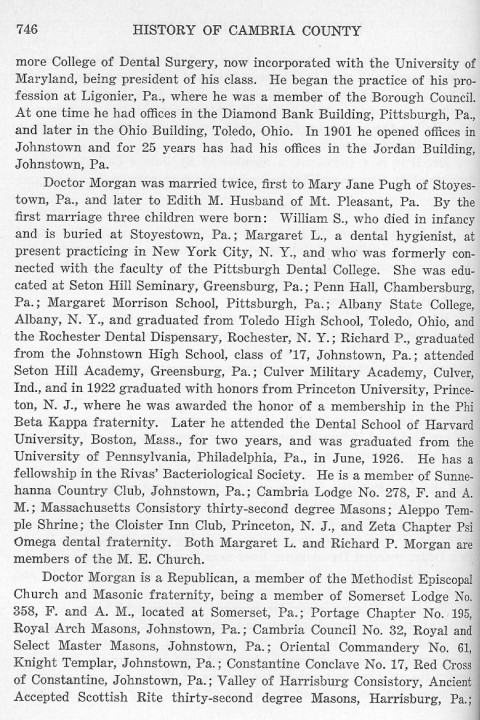 746 HISTORY OF CAMBRIA COUNTY

more College of Dental Surgery, now incorporated with the University of Maryland, being president of his class. He began the practice of his profession at Ligonier, Pa., where he was a member of the Borough Council. At one time he had offices in the Diamond Bank Building, Pittsburgh, Pa., and later in the Ohio Building, Toledo, Ohio. In 1901 he opened offices in Johnstown and for 25 years has had his offices in the Jordan Building, Johnstown, Pa.

Doctor Morgan was married twice, first to Mary Jane Pugh of Stoyestown, Pa., and later to Edith M. Husband of Mt. Pleasant, Pa. By the first marriage three children were born: William S., who died in infancy and is buried at Stoyestown, Pa.; Margaret L., a dental hygienist, at present practicing in New York City, N. Y., and who was formerly connected with the faculty of the Pittsburgh Dental College. She was educated at Seton Hill Seminary, Greensburg, Pa.; Penn Hall, Chambersburg, Pa.; Margaret Morrison School, Pittsburgh, Pa.; Albany State College, Albany, N. Y., and graduated from Toledo High School, Toledo, Ohio, and the Rochester Dental Dispensary, Rochester, N. Y.; Richard P., graduated from the Johnstown High School, class of '17, Johnstown, Pa.; attended Seton Hill Academy, Greensburg, Pa.; Culver Military Academy, Culver, Ind., and in 1922 graduated with honors from Princeton University, Princeton, N. J., where he was awarded the honor of a membership in the Phi Beta Kappa fraternity. Later he attended the Dental School of Harvard University, Boston, Mass., for two years, and was graduated from the University of Pennsylvania, Philadelphia, Pa., in June, 1926. He has a fellowship in the Rivas' Bacteriological Society. He is a member of Sunnehanna Country Club, Johnstown, Pa.; Cambria Lodge No. 278, F. and A. M.; Massachusetts Consistory thirty-second degree Masons; Aleppo Temple Shrine; the Cloister Inn Club, Princeton, N. J., and Zeta Chapter Psi Omega dental fraternity. Both Margaret L. and Richard P. Morgan are members of the M. E. Church.

Doctor Morgan is a Republican, a member of the Methodist Episcopal Church and Masonic fraternity, being a member of Somerset Lodge No. 358, F. and A. M., located at Somerset, Pa.; Portage Chapter No. 195, Royal Arch Masons, Johnstown, Pa.; Cambria Council No. 32, Royal and Select Master Masons, Johnstown, Pa.; Oriental Commandery No. 61, Knight Templar, Johnstown, Pa.; Constantine Conclave No. 17, Red Cross of Constantine, Johnstown, Pa.; Valley of Harrisburg Consistory, Ancient Accepted Scottish Rite thirty-second degree Masons, Harrisburg, Pa.;